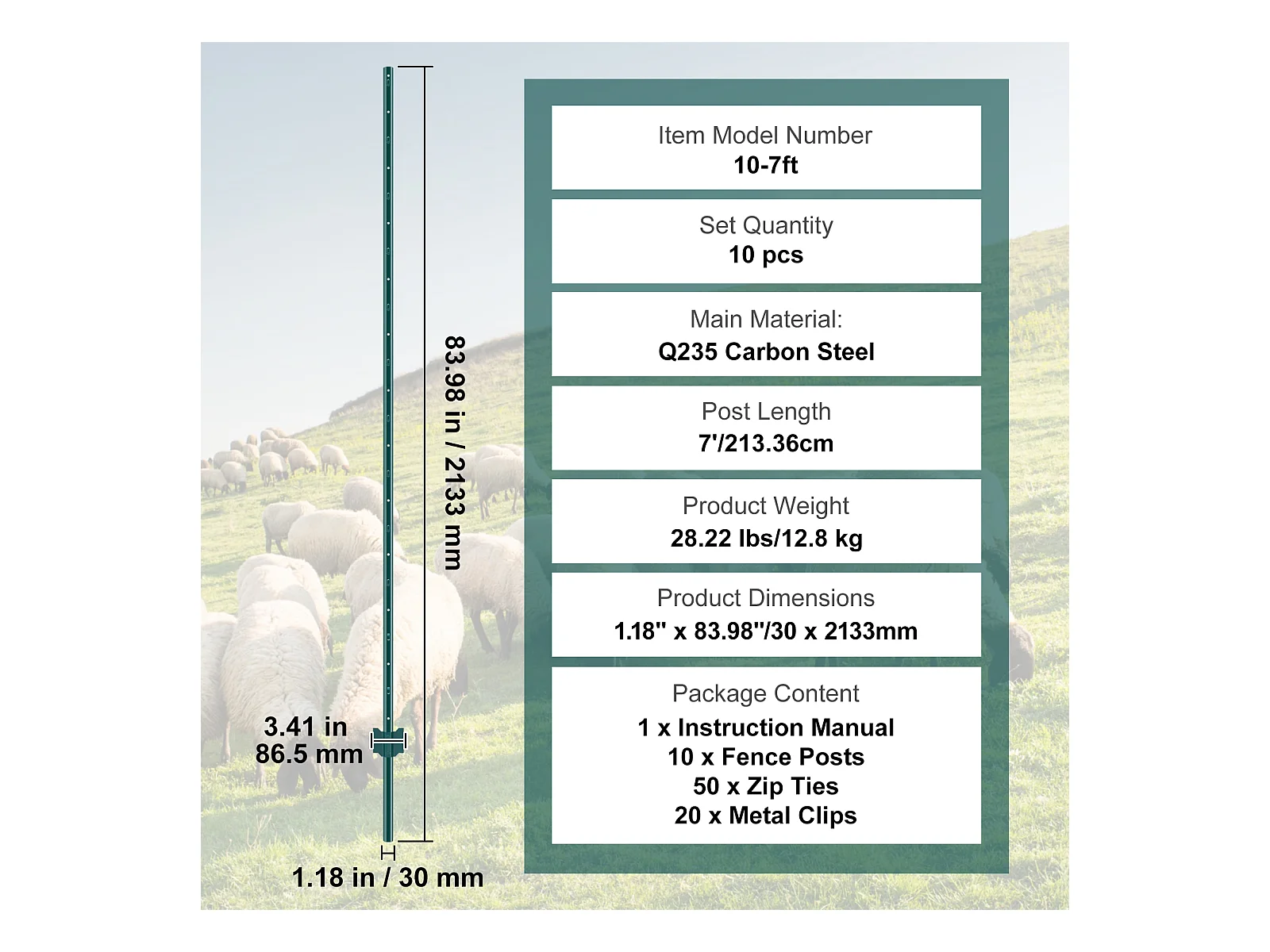 83.98 in / 2133 mm

3.41 in
86.5 mm

1.18 in / 30 mm

Item Model Number
10-7ft

Set Quantity
10 pcs

Main Material:
Q235 Carbon Steel

Post Length
7'/213.36cm

Product Weight
28.22 lbs/12.8 kg

Product Dimensions
1.18" x 83.98"/30 x 2133mm

Package Content
1 x Instruction Manual
10 x Fence Posts
50 x Zip Ties
20 x Metal Clips